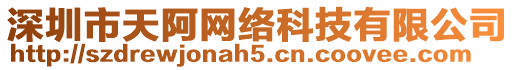 深圳市天阿网络科技有限公司
http://szdrewjonah5.cn.coovee.com